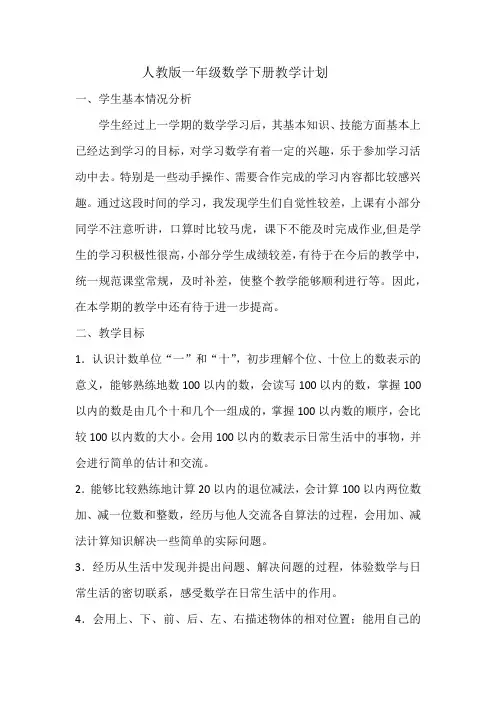 人教版一年级数学下册教学计划

一、学生基本情况分析

学生经过上一学期的数学学习后，其基本知识、技能方面基本上已经达到学习的目标，对学习数学有着一定的兴趣，乐于参加学习活动中去。特别是一些动手操作、需要合作完成的学习内容都比较感兴趣。通过这段时间的学习，我发现学生们自觉性较差，上课有小部分同学不注意听讲，口算时比较马虎，课下不能及时完成作业,但是学生的学习积极性很高,小部分学生成绩较差,有待于在今后的教学中,统一规范课堂常规，及时补差，使整个教学能够顺利进行等。因此，在本学期的教学中还有待于进一步提高。

二、教学目标

1．认识计数单位“一”和“十”，初步理解个位、十位上的数表示的意义，能够熟练地数 100 以内的数，会读写 100 以内的数，掌握 100 以内的数是由几个十和几个一组成的，掌握 100 以内数的顺序，会比较 100 以内数的大小。会用 100 以内的数表示日常生活中的事物，并会进行简单的估计和交流。

2．能够比较熟练地计算 20 以内的退位减法，会计算 100 以内两位数加、减一位数和整数，经历与他人交流各自算法的过程，会用加、减法计算知识解决一些简单的实际问题。

3．经历从生活中发现并提出问题、解决问题的过程，体验数学与日常生活的密切联系，感受数学在日常生活中的作用。

4．会用上、下、前、后、左、右描述物体的相对位置；能用自己的